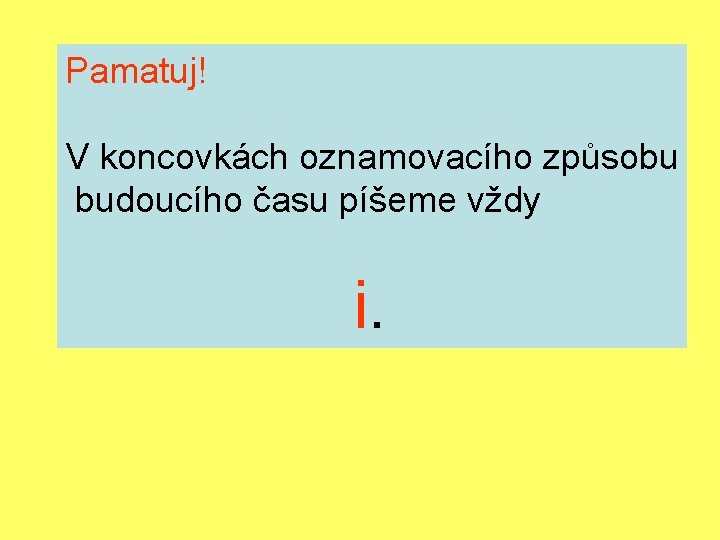 Pamatuj!

V koncovkách oznamovacího způsobu budoucího času píšeme vždy

i.